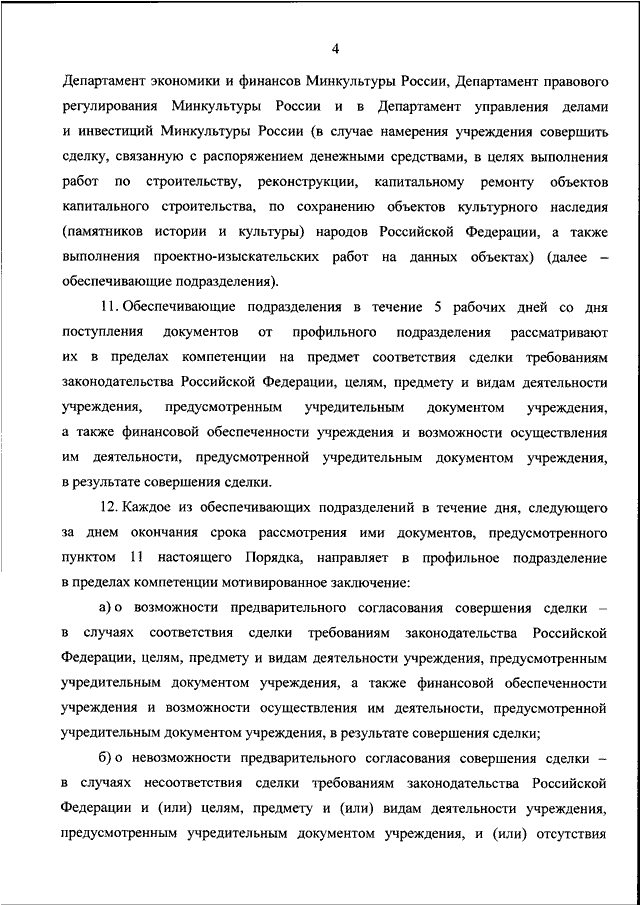 4

Департамент экономики и финансов Минкультуры России, Департамент правового регулирования Минкультуры России и в Департамент управления делами и инвестиций Минкультуры России (в случае намерения учреждения совершить сделку, связанную с распоряжением денежными средствами, в целях выполнения работ по строительству, реконструкции, капитальному ремонту объектов капитального строительства, по сохранению объектов культурного наследия (памятников истории и культуры) народов Российской Федерации, а также выполнения проектно-изыскательских работ на данных объектах) (далее – обеспечивающие подразделения).

11. Обеспечивающие подразделения в течение 5 рабочих дней со дня поступления документов от профильного подразделения рассматривают их в пределах компетенции на предмет соответствия сделки требованиям законодательства Российской Федерации, целям, предмету и видам деятельности учреждения, предусмотренным учредительным документом учреждения, а также финансовой обеспеченности учреждения и возможности осуществления им деятельности, предусмотренной учредительным документом учреждения, в результате совершения сделки.

12. Каждое из обеспечивающих подразделений в течение дня, следующего за днем окончания срока рассмотрения ими документов, предусмотренного пунктом 11 настоящего Порядка, направляет в профильное подразделение в пределах компетенции мотивированное заключение:

а) о возможности предварительного согласования совершения сделки – в случаях соответствия сделки требованиям законодательства Российской Федерации, целям, предмету и видам деятельности учреждения, предусмотренным учредительным документом учреждения, а также финансовой обеспеченности учреждения и возможности осуществления им деятельности, предусмотренной учредительным документом учреждения, в результате совершения сделки;

б) о невозможности предварительного согласования совершения сделки – в случаях несоответствия сделки требованиям законодательства Российской Федерации и (или) целям, предмету и (или) видам деятельности учреждения, предусмотренным учредительным документом учреждения, и (или) отсутствия